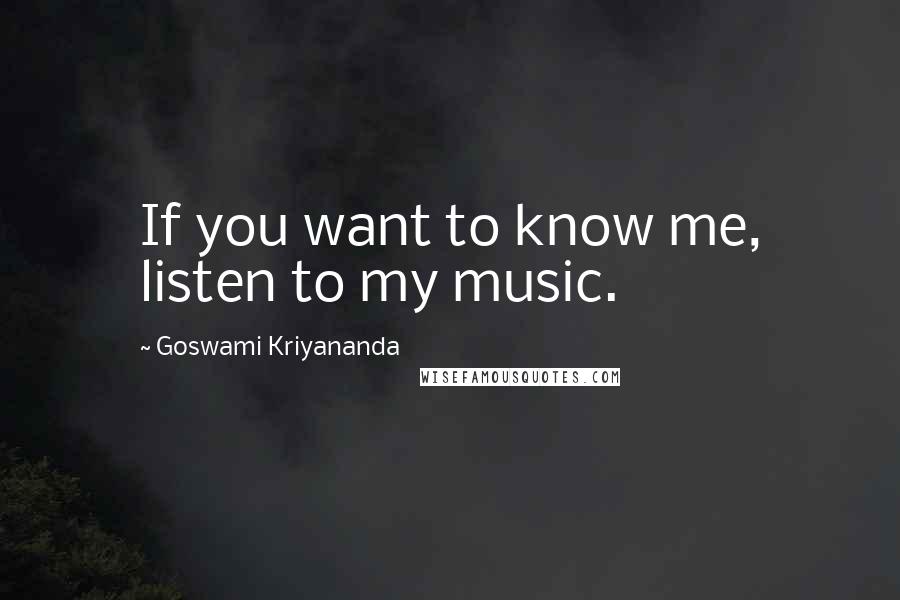 If you want to know me, listen to my music.

~ Goswami Kriyananda

WISEFAMOUSQUOTES.COM